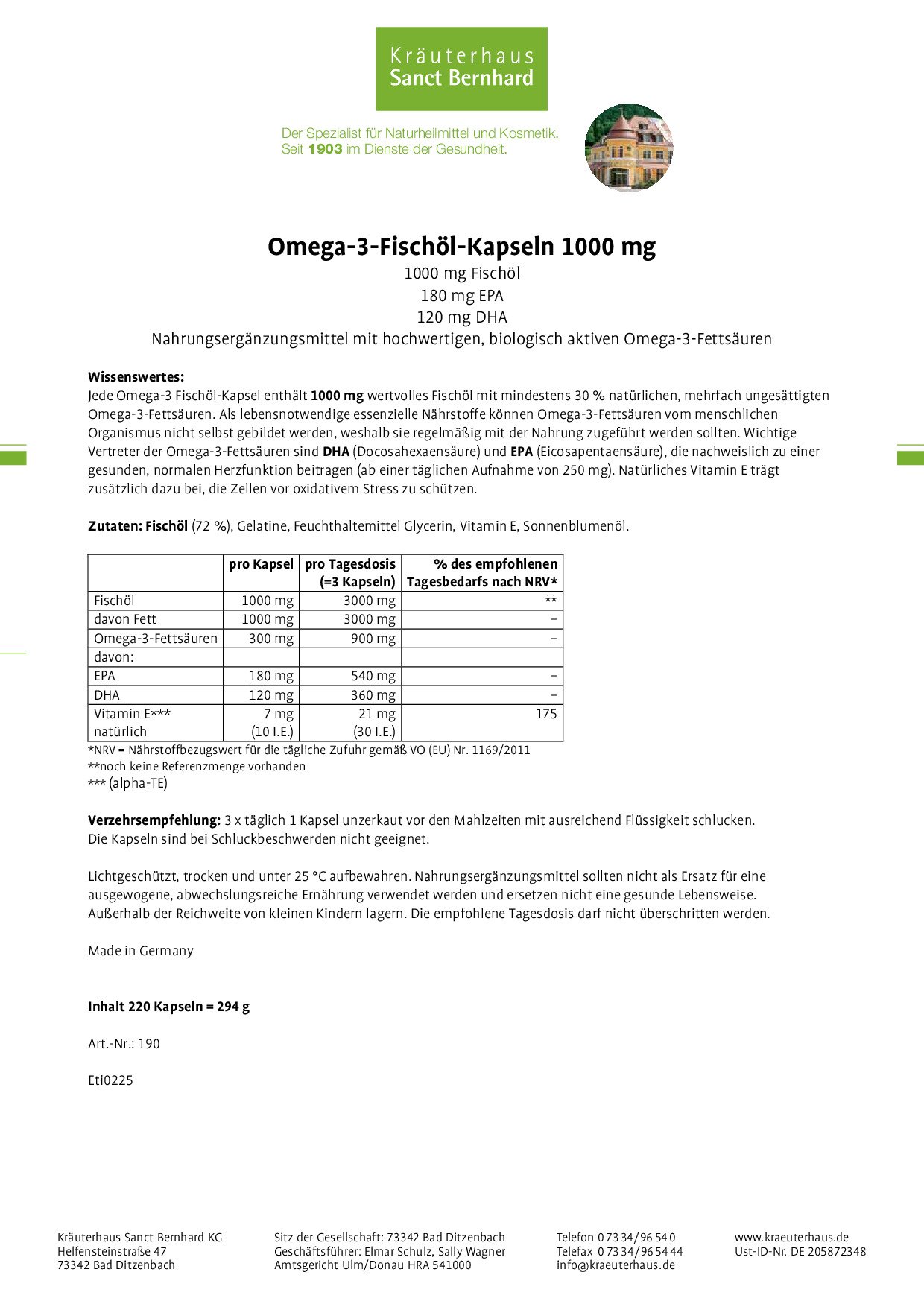 Kräuterhaus
Sanct Bernhard

Der Spezialist für Naturheilmittel und Kosmetik.
Seit 1903 im Dienste der Gesundheit.

Omega-3-Fischöl-Kapseln 1000 mg
1000 mg Fischöl
180 mg EPA
120 mg DHA
Nahrungsergänzungsmittel mit hochwertigen, biologisch aktiven Omega-3-Fettsäuren

Wissenswertes:
Jede Omega-3 Fischöl-Kapsel enthält 1000 mg wertvolles Fischöl mit mindestens 30 % natürlichen, mehrfach ungesättigten Omega-3-Fettsäuren. Als lebensnotwendige essenzielle Nährstoffe können Omega-3-Fettsäuren vom menschlichen Organismus nicht selbst gebildet werden, weshalb sie regelmäßig mit der Nahrung zugeführt werden sollten. Wichtige Vertreter der Omega-3-Fettsäuren sind DHA (Docosahexaensäure) und EPA (Eicosapentaensäure), die nachweislich zu einer gesunden, normalen Herzfunktion beitragen (ab einer täglichen Aufnahme von 250 mg). Natürliches Vitamin E trägt zusätzlich dazu bei, die Zellen vor oxidativem Stress zu schützen.

Zutaten: Fischöl (72 %), Gelatine, Feuchthaltemittel Glycerin, Vitamin E, Sonnenblumenöl.

| | pro Kapsel | pro Tagesdosis (=3 Kapseln) | % des empfohlenen Tagesbedarfs nach NRV* |
|---|---|---|---|
| Fischöl | 1000 mg | 3000 mg | ** |
| davon Fett | 1000 mg | 3000 mg | – |
| Omega-3-Fettsäuren | 300 mg | 900 mg | – |
| davon: | | | |
| EPA | 180 mg | 540 mg | – |
| DHA | 120 mg | 360 mg | – |
| Vitamin E*** natürlich | 7 mg (10 I.E.) | 21 mg (30 I.E.) | 175 |

*NRV = Nährstoffbezugswert für die tägliche Zufuhr gemäß VO (EU) Nr. 1169/2011
**noch keine Referenzmenge vorhanden
*** (alpha-TE)

Verzehrsempfehlung: 3 x täglich 1 Kapsel unzerkaut vor den Mahlzeiten mit ausreichend Flüssigkeit schlucken. Die Kapseln sind bei Schluckbeschwerden nicht geeignet.

Lichtgeschützt, trocken und unter 25 °C aufbewahren. Nahrungsergänzungsmittel sollten nicht als Ersatz für eine ausgewogene, abwechslungsreiche Ernährung verwendet werden und ersetzen nicht eine gesunde Lebensweise. Außerhalb der Reichweite von kleinen Kindern lagern. Die empfohlene Tagesdosis darf nicht überschritten werden.

Made in Germany

Inhalt 220 Kapseln = 294 g

Art.-Nr.: 190

Eti0225

Kräuterhaus Sanct Bernhard KG
Helfensteinstraße 47
73342 Bad Ditzenbach

Sitz der Gesellschaft: 73342 Bad Ditzenbach
Geschäftsführer: Elmar Schulz, Sally Wagner
Amtsgericht Ulm/Donau HRA 541000

Telefon 0 73 34/96 54 0
Telefax 0 73 34/96 54 44
info@kraeuterhaus.de

www.kraeuterhaus.de
Ust-ID-Nr. DE 205872348